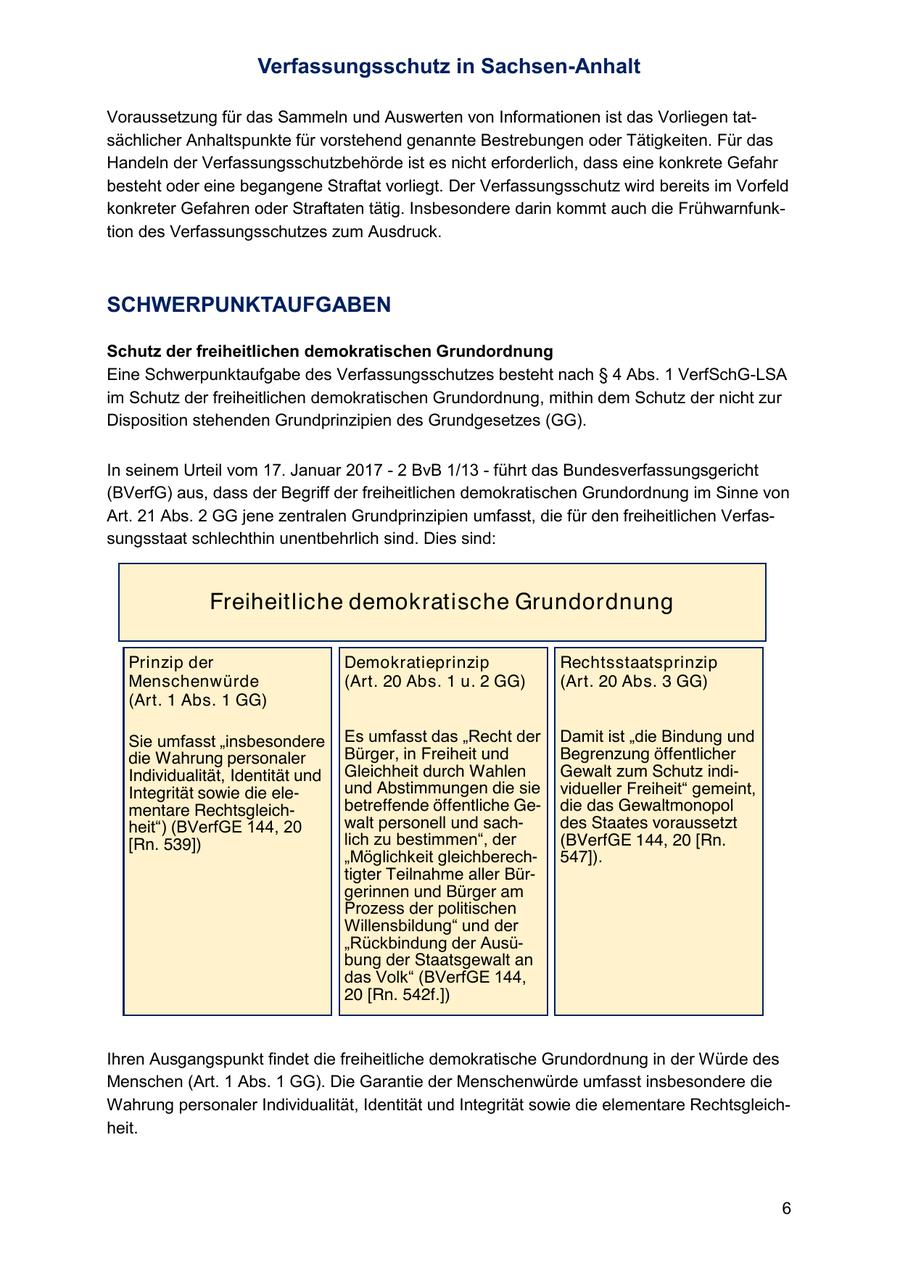 Verfassungsschutz in Sachsen-Anhalt

Voraussetzung für das Sammeln und Auswerten von Informationen ist das Vorliegen tatsächlicher Anhaltspunkte für vorstehend genannte Bestrebungen oder Tätigkeiten. Für das Handeln der Verfassungsschutzbehörde ist es nicht erforderlich, dass eine konkrete Gefahr besteht oder eine begangene Straftat vorliegt. Der Verfassungsschutz wird bereits im Vorfeld konkreter Gefahren oder Straftaten tätig. Insbesondere darin kommt auch die Frühwarnfunktion des Verfassungsschutzes zum Ausdruck.

SCHWERPUNKTAUFGABEN

Schutz der freiheitlichen demokratischen Grundordnung
Eine Schwerpunktaufgabe des Verfassungsschutzes besteht nach § 4 Abs. 1 VerfSchG-LSA im Schutz der freiheitlichen demokratischen Grundordnung, mithin dem Schutz der nicht zur Disposition stehenden Grundprinzipien des Grundgesetzes (GG).

In seinem Urteil vom 17. Januar 2017 - 2 BvB 1/13 - führt das Bundesverfassungsgericht (BVerfG) aus, dass der Begriff der freiheitlichen demokratischen Grundordnung im Sinne von Art. 21 Abs. 2 GG jene zentralen Grundprinzipien umfasst, die für den freiheitlichen Verfassungsstaat schlechthin unentbehrlich sind. Dies sind:

Freiheitliche demokratische Grundordnung

Prinzip der Menschenwürde
(Art. 1 Abs. 1 GG)

Sie umfasst „insbesondere die Wahrung personaler Individualität, Identität und Integrität sowie die elementare Rechtsgleichheit“) (BVerfGE 144, 20 [Rn. 539])

Demokratieprinzip
(Art. 20 Abs. 1 u. 2 GG)

Es umfasst das „Recht der Bürger, in Freiheit und Gleichheit durch Wahlen und Abstimmungen die sie betreffende öffentliche Gewalt personell und sachlich zu bestimmen“, der „Möglichkeit gleichberechtigter Teilnahme aller Bürgerinnen und Bürger am Prozess der politischen Willensbildung“ und der „Rückbindung der Ausübung der Staatsgewalt an das Volk“ (BVerfGE 144, 20 [Rn. 542f.])

Rechtsstaatsprinzip
(Art. 20 Abs. 3 GG)

Damit ist „die Bindung und Begrenzung öffentlicher Gewalt zum Schutz individueller Freiheit“ gemeint, die das Gewaltmonopol des Staates voraussetzt (BVerfGE 144, 20 [Rn. 547]).

Ihren Ausgangspunkt findet die freiheitliche demokratische Grundordnung in der Würde des Menschen (Art. 1 Abs. 1 GG). Die Garantie der Menschenwürde umfasst insbesondere die Wahrung personaler Individualität, Identität und Integrität sowie die elementare Rechtsgleichheit.

6